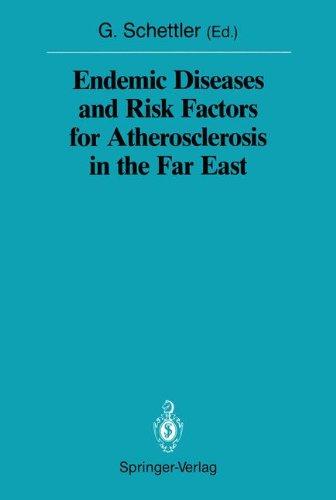 G. Schettler (Ed.)

Endemic Diseases and Risk Factors for Atherosclerosis in the Far East

Springer-Verlag